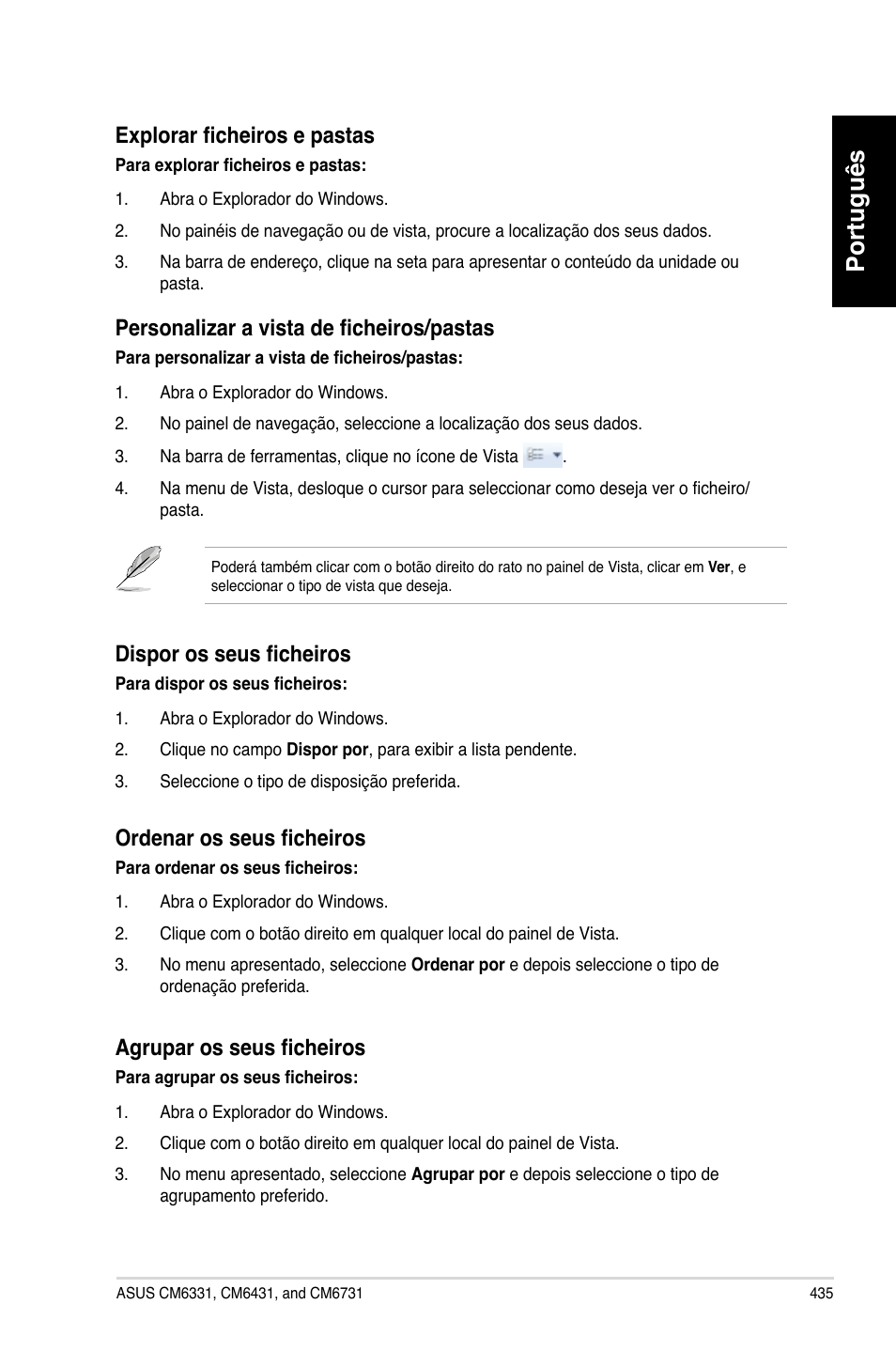 Português

Explorar ficheiros e pastas

Para explorar ficheiros e pastas:

1. Abra o Explorador do Windows.

2. No painéis de navegação ou de vista, procure a localização dos seus dados.

3. Na barra de endereço, clique na seta para apresentar o conteúdo da unidade ou pasta.

Personalizar a vista de ficheiros/pastas

Para personalizar a vista de ficheiros/pastas:

1. Abra o Explorador do Windows.

2. No painel de navegação, seleccione a localização dos seus dados.

3. Na barra de ferramentas, clique no ícone de Vista .

4. Na menu de Vista, desloque o cursor para seleccionar como deseja ver o ficheiro/pasta.

Poderá também clicar com o botão direito do rato no painel de Vista, clicar em Ver, e seleccionar o tipo de vista que deseja.

Dispor os seus ficheiros

Para dispor os seus ficheiros:

1. Abra o Explorador do Windows.

2. Clique no campo Dispor por, para exibir a lista pendente.

3. Seleccione o tipo de disposição preferida.

Ordenar os seus ficheiros

Para ordenar os seus ficheiros:

1. Abra o Explorador do Windows.

2. Clique com o botão direito em qualquer local do painel de Vista.

3. No menu apresentado, seleccione Ordenar por e depois seleccione o tipo de ordenação preferida.

Agrupar os seus ficheiros

Para agrupar os seus ficheiros:

1. Abra o Explorador do Windows.

2. Clique com o botão direito em qualquer local do painel de Vista.

3. No menu apresentado, seleccione Agrupar por e depois seleccione o tipo de agrupamento preferido.

ASUS CM6331, CM6431, and CM6731 435